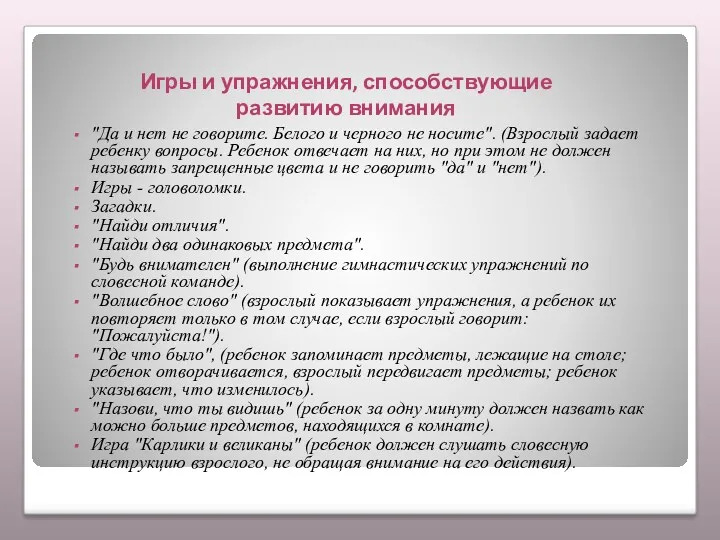 Игры и упражнения, способствующие развитию внимания

- "Да и нет не говорите. Белого и черного не носите". (Взрослый задает ребенку вопросы. Ребенок отвечает на них, но при этом не должен называть запрещенные цвета и не говорить "да" и "нет").
- Игры - головоломки.
- Загадки.
- "Найди отличия".
- "Найди два одинаковых предмета".
- "Будь внимателен" (выполнение гимнастических упражнений по словесной команде).
- "Волшебное слово" (взрослый показывает упражнения, а ребенок их повторяет только в том случае, если взрослый говорит: "Пожалуйста!").
- "Где что было", (ребенок запоминает предметы, лежащие на столе; ребенок отворачивается, взрослый передвигает предметы; ребенок указывает, что изменилось).
- "Назови, что ты видишь" (ребенок за одну минуту должен назвать как можно больше предметов, находящихся в комнате).
- Игра "Карлики и великаны" (ребенок должен слушать словесную инструкцию взрослого, не обращая внимание на его действия).